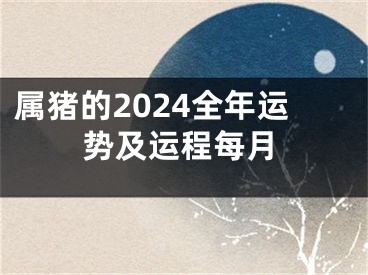 属猪的2024全年运势及运程每月